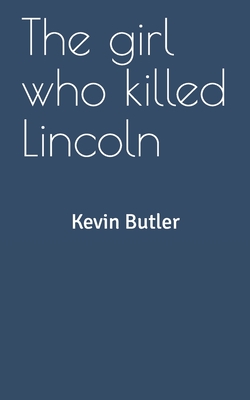 The girl who killed Lincoln

Kevin Butler